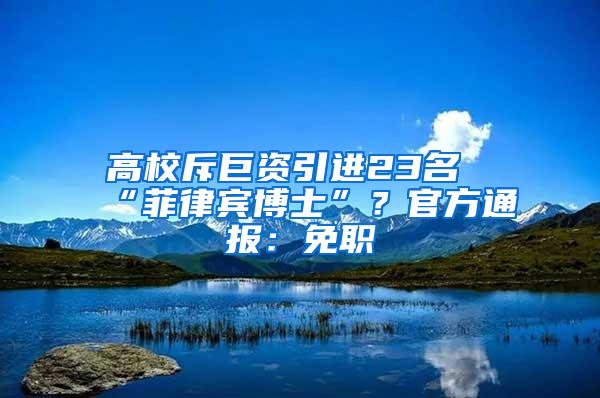 高校斥巨资引进23名“菲律宾博士”？官方通报：免职